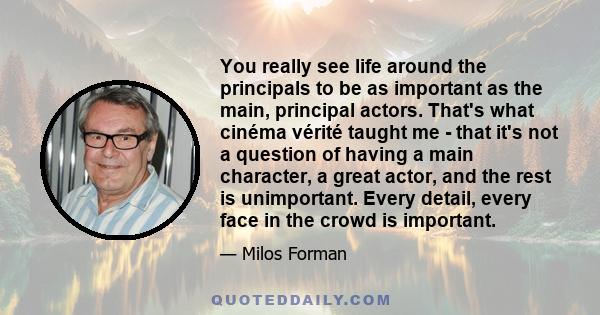 You really see life around the principals to be as important as the main, principal actors. That's what cinéma vérité taught me - that it's not a question of having a main character, a great actor, and the rest is unimportant. Every detail, every face in the crowd is important.

— Milos Forman

QUOTEDDAILY.COM